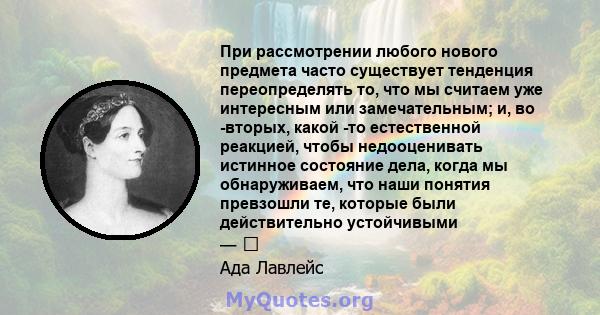 При рассмотрении любого нового предмета часто существует тенденция переопределять то, что мы считаем уже интересным или замечательным; и, во -вторых, какой -то естественной реакцией, чтобы недооценивать истинное состояние дела, когда мы обнаруживаем, что наши понятия превзошли те, которые были действительно устойчивыми

— □

Ада Лавлейс

MyQuotes.org